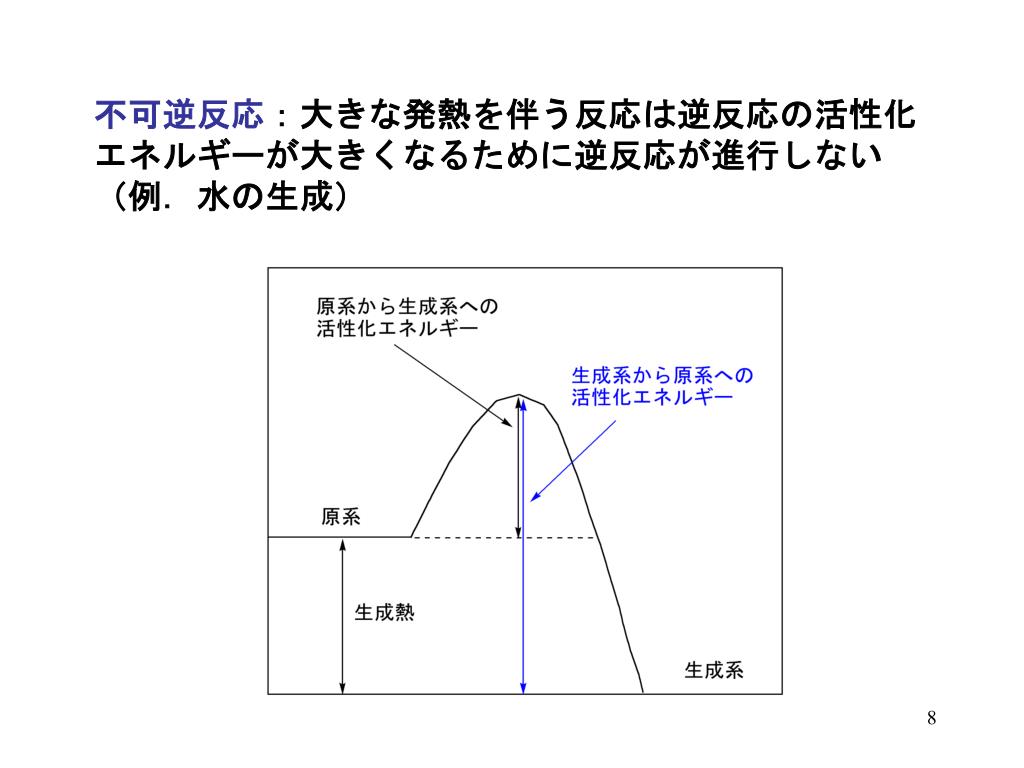 不可逆反応：大きな発熱を伴う反応は逆反応の活性化エネルギーが大きくなるために逆反応が進行しない（例．水の生成）

原系から生成系への活性化エネルギー

生成系から原系への活性化エネルギー

原系

生成熱

生成系

8